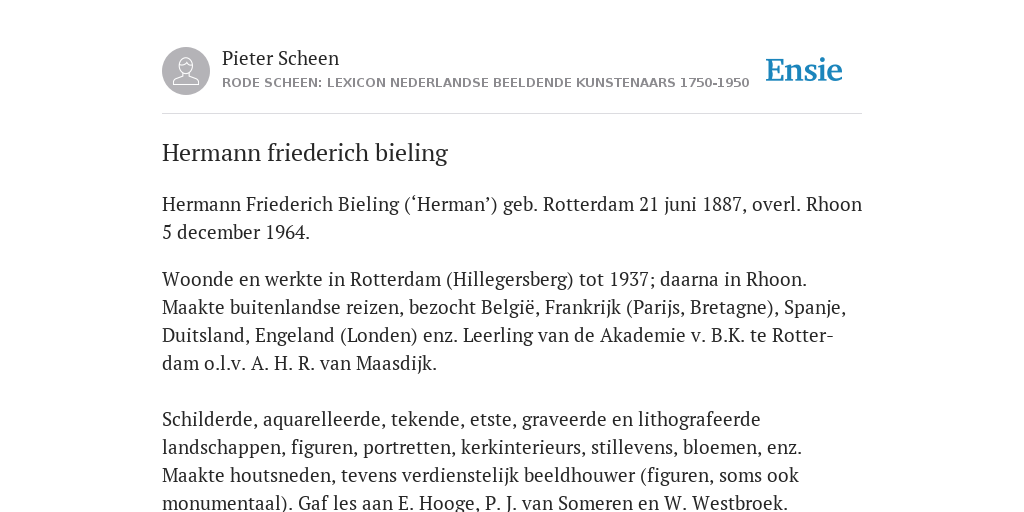 Pieter Scheen
RODE SCHEEN: LEXICON NEDERLANDSE BEELDENDE KUNSTENAARS 1750-1950

Ensie

Hermann friederich bieling

Hermann Friederich Bieling (‘Herman’) geb. Rotterdam 21 juni 1887, overl. Rhoon 5 december 1964.

Woonde en werkte in Rotterdam (Hillegersberg) tot 1937; daarna in Rhoon. Maakte buitenlandse reizen, bezocht België, Frankrijk (Parijs, Bretagne), Spanje, Duitsland, Engeland (Londen) enz. Leerling van de Akademie v. B.K. te Rotterdam o.l.v. A. H. R. van Maasdijk.

Schilderde, aquarelleerde, tekende, etste, graveerde en lithografeerde landschappen, figuren, portretten, kerkinterieurs, stillevens, bloemen, enz. Maakte houtsneden, tevens verdienstelijk beeldhouwer (figuren, soms ook monumentaal). Gaf les aan E. Hooge, P. J. van Someren en W. Westbroek.